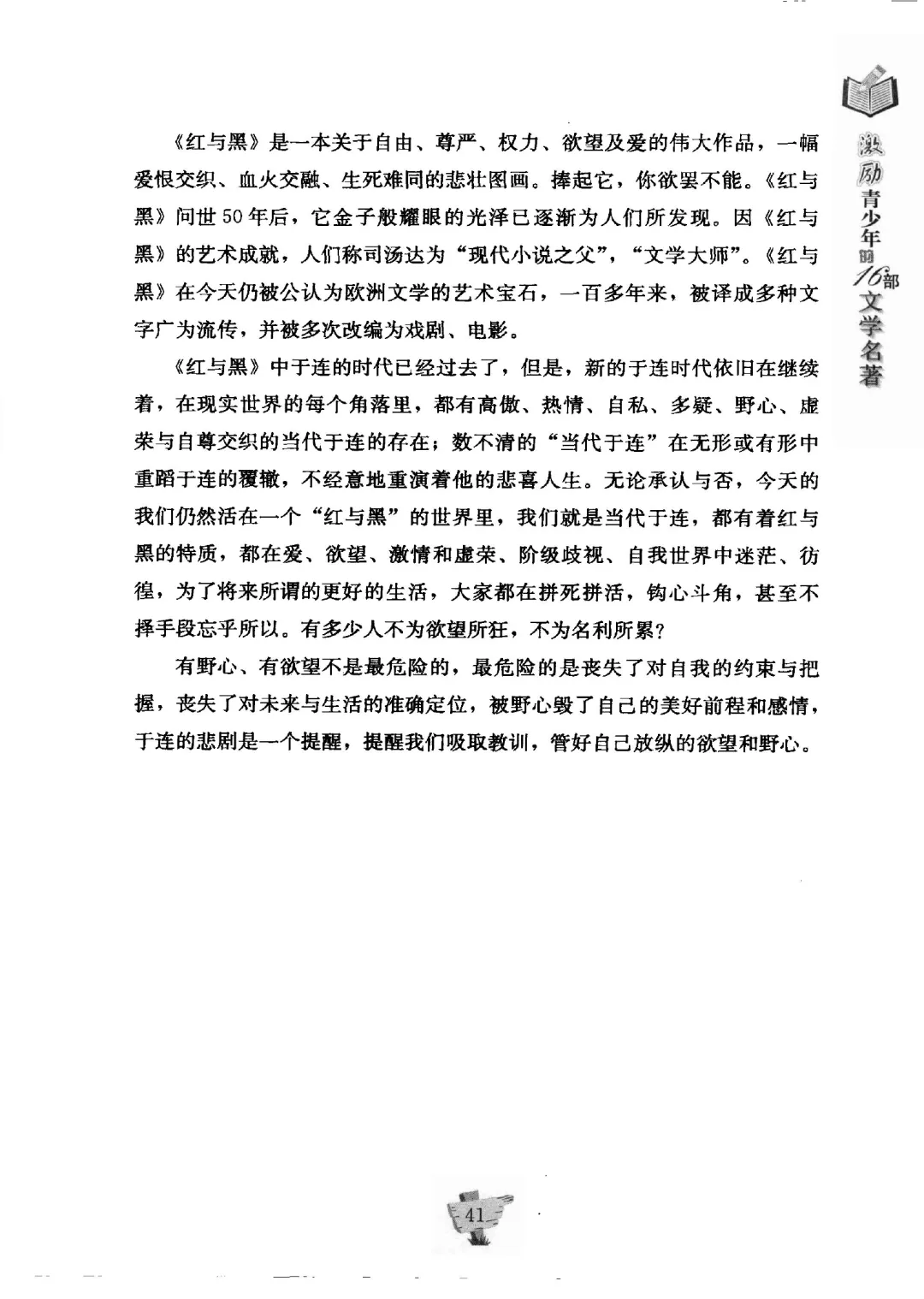 激励青少年的16部文学名著

《红与黑》是一本关于自由、尊严、权力、欲望及爱的伟大作品，一幅爱恨交织、血火交融、生死难同的悲壮图画。捧起它，你欲罢不能。《红与黑》问世50年后，它金子般耀眼的光泽已逐渐为人们所发现。因《红与黑》的艺术成就，人们称司汤达为“现代小说之父”，“文学大师”。《红与黑》在今天仍被公认为欧洲文学的艺术宝石，一百多年来，被译成多种文字广为流传，并被多次改编为戏剧、电影。

《红与黑》中于连的时代已经过去了，但是，新的于连时代依旧在继续着，在现实世界的每个角落里，都有高傲、热情、自私、多疑、野心、虚荣与自尊交织的当代于连的存在；数不清的“当代于连”在无形或有形中重蹈于连的覆辙，不经意地重演着他的悲喜人生。无论承认与否，今天的我们仍然活在一个“红与黑”的世界里，我们就是当代于连，都有着红与黑的特质，都在爱、欲望、激情和虚荣、阶级歧视、自我世界中迷茫、彷徨，为了将来所谓的更好的生活，大家都在拼死拼活，钩心斗角，甚至不择手段忘乎所以。有多少人不为欲望所狂，不为名利所累？

有野心、有欲望不是最危险的，最危险的是丧失了对自我的约束与把握，丧失了对未来与生活的准确定位，被野心毁了自己的美好前程和感情，于连的悲剧是一个提醒，提醒我们吸取教训，管好自己放纵的欲望和野心。

41